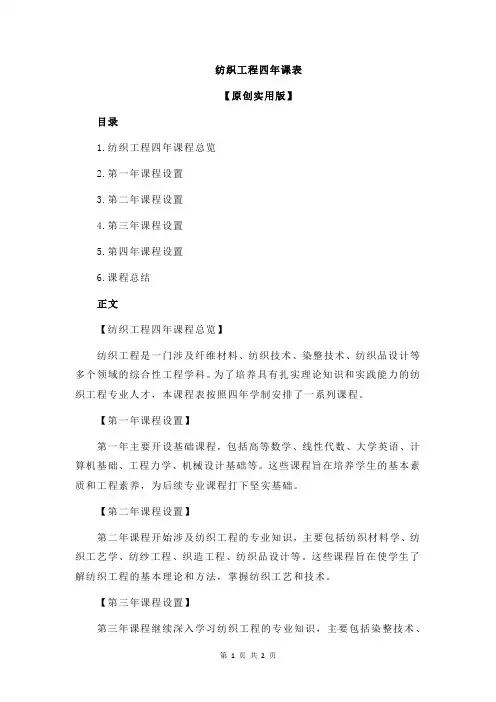 纺织工程四年课表

【原创实用版】

目录

1.纺织工程四年课程总览

2.第一年课程设置

3.第二年课程设置

4.第三年课程设置

5.第四年课程设置

6.课程总结

正文

【纺织工程四年课程总览】

纺织工程是一门涉及纤维材料、纺织技术、染整技术、纺织品设计等多个领域的综合性工程学科。为了培养具有扎实理论知识和实践能力的纺织工程专业人才，本课程表按照四年学制安排了一系列课程。

【第一年课程设置】

第一年主要开设基础课程，包括高等数学、线性代数、大学英语、计算机基础、工程力学、机械设计基础等。这些课程旨在培养学生的基本素质和工程素养，为后续专业课程打下坚实基础。

【第二年课程设置】

第二年课程开始涉及纺织工程的专业知识，主要包括纺织材料学、纺织工艺学、纺纱工程、织造工程、纺织品设计等。这些课程旨在使学生了解纺织工程的基本理论和方法，掌握纺织工艺和技术。

【第三年课程设置】

第三年课程继续深入学习纺织工程的专业知识，主要包括染整技术、

第 1 页 共 2 页